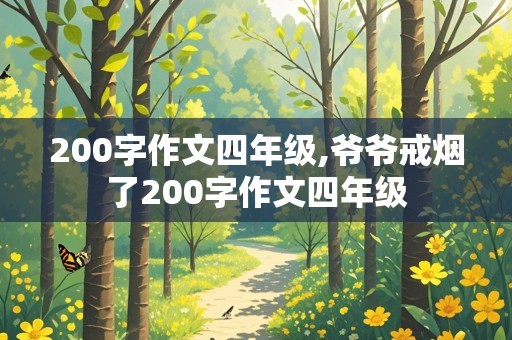 200字作文四年级,爷爷戒烟了200字作文四年级